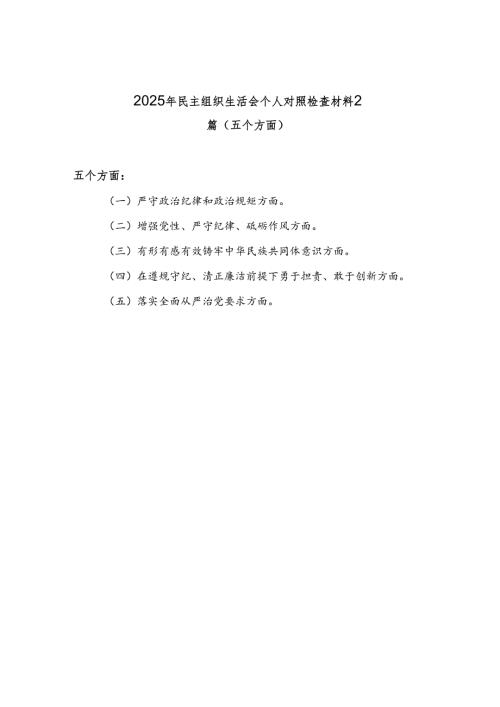 2025年民主组织生活会个人对照检查材料2篇（五个方面）

五个方面：

（一）严守政治纪律和政治规矩方面。

（二）增强党性、严守纪律、砥砺作风方面。

（三）有形有感有效铸牢中华民族共同体意识方面。

（四）在遵规守纪、清正廉洁前提下勇于担责、敢于创新方面。

（五）落实全面从严治党要求方面。